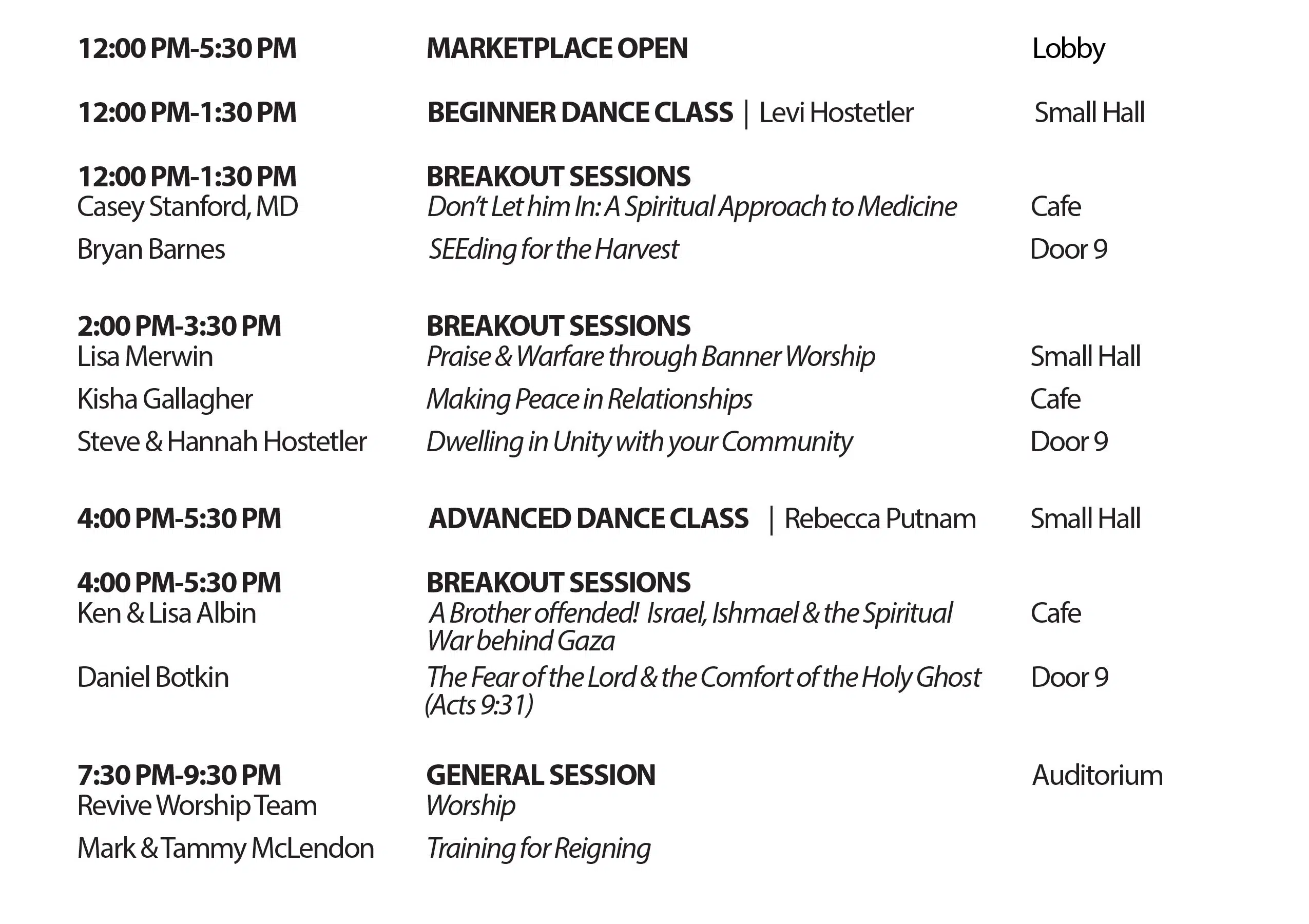 12:00 PM-5:30 PM MARKETPLACE OPEN Lobby

12:00 PM-1:30 PM BEGINNER DANCE CLASS | Levi Hostetler Small Hall

12:00 PM-1:30 PM BREAKOUT SESSIONS
Casey Stanford, MD Don't Let him In: A Spiritual Approach to Medicine Cafe
Bryan Barnes SEEding for the Harvest Door 9

2:00 PM-3:30 PM BREAKOUT SESSIONS
Lisa Merwin Praise & Warfare through Banner Worship Small Hall
Kisha Gallagher Making Peace in Relationships Cafe
Steve & Hannah Hostetler Dwelling in Unity with your Community Door 9

4:00 PM-5:30 PM ADVANCED DANCE CLASS | Rebecca Putnam Small Hall

4:00 PM-5:30 PM BREAKOUT SESSIONS
Ken & Lisa Albin A Brother offended! Israel, Ishmael & the Spiritual War behind Gaza Cafe
Daniel Botkin The Fear of the Lord & the Comfort of the Holy Ghost (Acts 9:31) Door 9

7:30 PM-9:30 PM GENERAL SESSION Auditorium
Revive Worship Team Worship
Mark & Tammy McLendon Training for Reigning